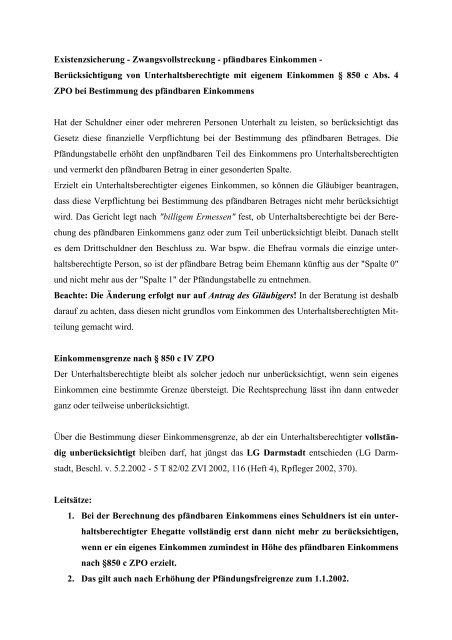 Existenzsicherung - Zwangsvollstreckung - pfändbares Einkommen - Berücksichtigung von Unterhaltsberechtigte mit eigenem Einkommen § 850 c Abs. 4 ZPO bei Bestimmung des pfändbaren Einkommens

Hat der Schuldner einer oder mehreren Personen Unterhalt zu leisten, so berücksichtigt das Gesetz diese finanzielle Verpflichtung bei der Bestimmung des pfändbaren Betrages. Die Pfändungstabelle erhöht den unpfändbaren Teil des Einkommens pro Unterhaltsberechtigten und vermerkt den pfändbaren Betrag in einer gesonderten Spalte.
Erzielt ein Unterhaltsberechtigter eigenes Einkommen, so können die Gläubiger beantragen, dass diese Verpflichtung bei Bestimmung des pfändbaren Betrages nicht mehr berücksichtigt wird. Das Gericht legt nach "billigem Ermessen" fest, ob Unterhaltsberechtigte bei der Berechung des pfändbaren Einkommens ganz oder zum Teil unberücksichtigt bleibt. Danach stellt es dem Drittschuldner den Beschluss zu. War bspw. die Ehefrau vormals die einzige unterhaltsberechtigte Person, so ist der pfändbare Betrag beim Ehemann künftig aus der "Spalte 0" und nicht mehr aus der "Spalte 1" der Pfändungstabelle zu entnehmen.
Beachte: Die Änderung erfolgt nur auf Antrag des Gläubigers! In der Beratung ist deshalb darauf zu achten, dass diesen nicht grundlos vom Einkommen des Unterhaltsberechtigten Mitteilung gemacht wird.

Einkommensgrenze nach § 850 c IV ZPO
Der Unterhaltsberechtigte bleibt als solcher jedoch nur unberücksichtigt, wenn sein eigenes Einkommen eine bestimmte Grenze übersteigt. Die Rechtsprechung lässt ihn dann entweder ganz oder teilweise unberücksichtigt.

Über die Bestimmung dieser Einkommensgrenze, ab der ein Unterhaltsberechtigter vollständig unberücksichtigt bleiben darf, hat jüngst das LG Darmstadt entschieden (LG Darmstadt, Beschl. v. 5.2.2002 - 5 T 82/02 ZVI 2002, 116 (Heft 4), Rpfleger 2002, 370).

Leitsätze:
1. Bei der Berechnung des pfändbaren Einkommens eines Schuldners ist ein unterhaltsberechtigter Ehegatte vollständig erst dann nicht mehr zu berücksichtigen, wenn er ein eigenes Einkommen zumindest in Höhe des pfändbaren Einkommens nach §850 c ZPO erzielt.
2. Das gilt auch nach Erhöhung der Pfändungsfreigrenze zum 1.1.2002.